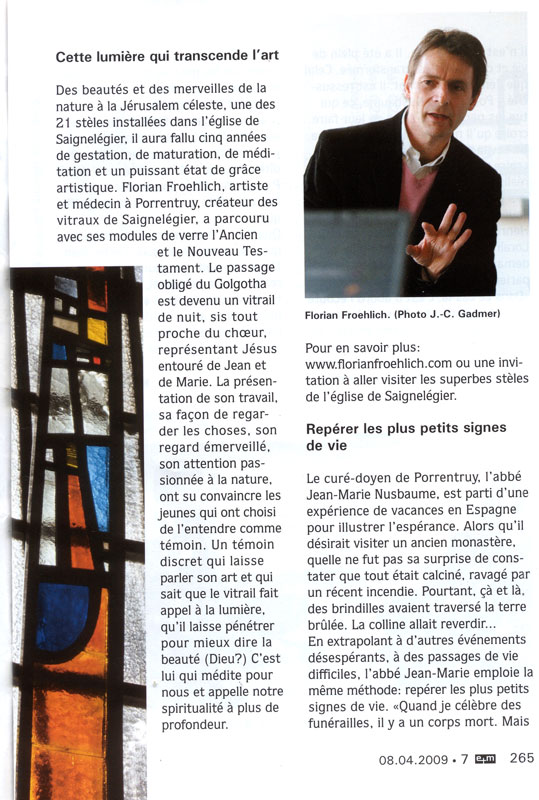 Cette lumière qui transcende l'art

Des beautés et des merveilles de la nature à la Jérusalem céleste, une des 21 stèles installées dans l'église de Saignelégier, il aura fallu cinq années de gestation, de maturation, de méditation et un puissant état de grâce artistique. Florian Froehlich, artiste et médecin à Porrentruy, créateur des vitraux de Saignelégier, a parcouru avec ses modules de verre l'Ancien et le Nouveau Testament. Le passage obligé du Golgotha est devenu un vitrail de nuit, sis tout proche du chœur, représentant Jésus entouré de Jean et de Marie. La présentation de son travail, sa façon de regarder les choses, son regard émerveillé, son attention passionnée à la nature, ont su convaincre les jeunes qui ont choisi de l'entendre comme témoin. Un témoin discret qui laisse parler son art et qui sait que le vitrail fait appel à la lumière, qu'il laisse pénétrer pour mieux dire la beauté (Dieu?) C'est lui qui médite pour nous et appelle notre spiritualité à plus de profondeur.

Florian Froehlich. (Photo J.-C. Gadmer)

Pour en savoir plus: www.florianfroehlich.com ou une invitation à aller visiter les superbes stèles de l'église de Saignelégier.

Repérer les plus petits signes de vie

Le curé-doyen de Porrentruy, l'abbé Jean-Marie Nusbaume, est parti d'une expérience de vacances en Espagne pour illustrer l'espérance. Alors qu'il désirait visiter un ancien monastère, quelle ne fut pas sa surprise de constater que tout était calciné, ravagé par un récent incendie. Pourtant, çà et là, des brindilles avaient traversé la terre brûlée. La colline allait reverdir...
En extrapolant à d'autres événements désespérants, à des passages de vie difficiles, l'abbé Jean-Marie emploie la même méthode: repérer les plus petits signes de vie. «Quand je célèbre des funérailles, il y a un corps mort. Mais

08.04.2009 • 7 e-m 265